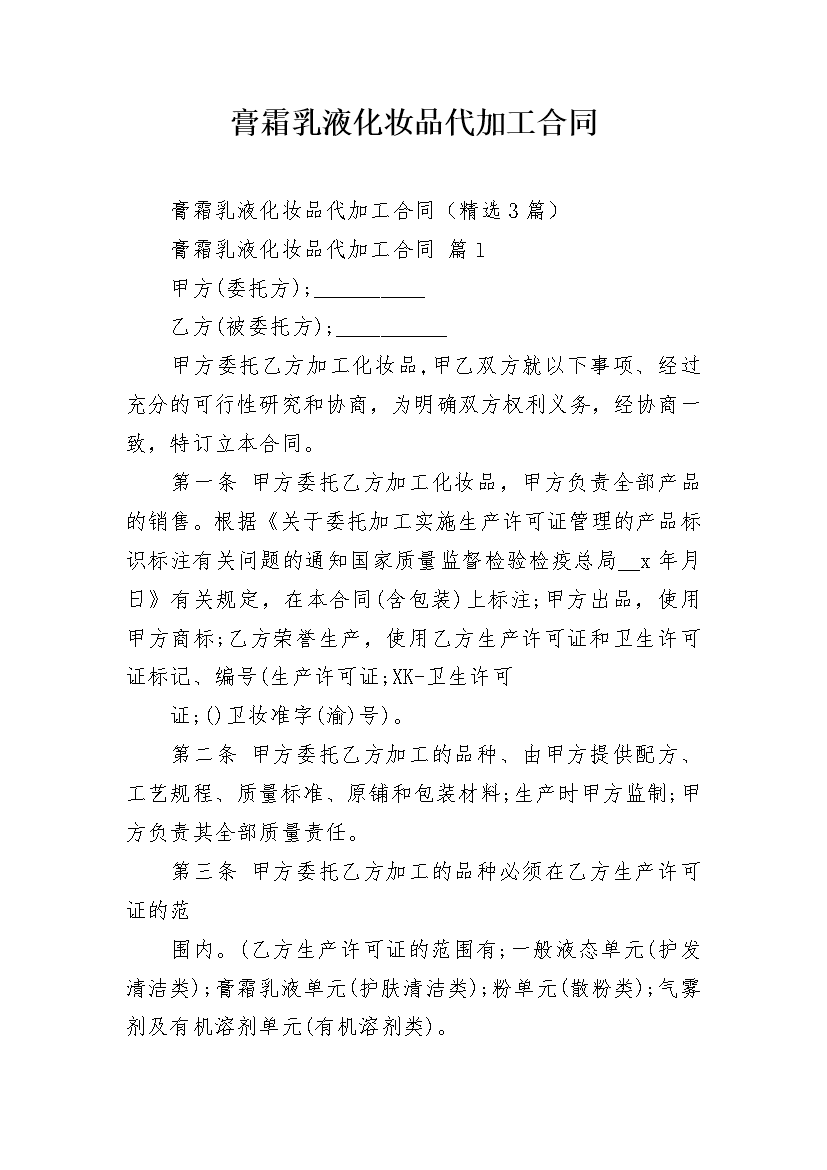 膏霜乳液化妆品代加工合同

膏霜乳液化妆品代加工合同（精选3篇）

膏霜乳液化妆品代加工合同 篇1

甲方(委托方)；__________

乙方(被委托方)；__________

甲方委托乙方加工化妆品，甲乙双方就以下事项、经过充分的可行性研究和协商，为明确双方权利义务，经协商一致，特订立本合同。

第一条 甲方委托乙方加工化妆品，甲方负责全部产品的销售。根据《关于委托加工实施生产许可证管理的产品标识标注有关问题的通知国家质量监督检验检疫总局__x年月日》有关规定，在本合同(含包装)上标注;甲方出品，使用甲方商标;乙方荣誉生产，使用乙方生产许可证和卫生许可证标记、编号(生产许可证;XK-卫生许可

证;()卫妆准字(渝)号)。

第二条 甲方委托乙方加工的品种、由甲方提供配方、工艺规程、质量标准、原铺和包装材料;生产时甲方监制;甲方负责其全部质量责任。

第三条 甲方委托乙方加工的品种必须在乙方生产许可证的范

围内。(乙方生产许可证的范围有;一般液态单元(护发清洁类);膏霜乳液单元(护肤清洁类);粉单元(散粉类);气雾剂及有机溶剂单元(有机溶剂类)。